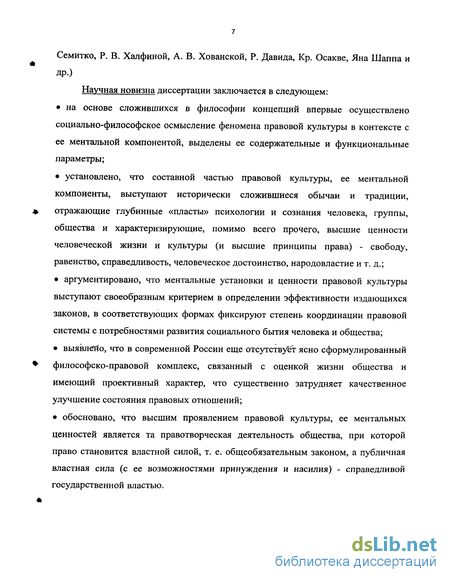 7

Семитко, Р. В. Халфиной, А. В. Хованской, Р. Давида, Кр. Осакве, Яна Шаппа и др.)

Научная новизна диссертации заключается в следующем:

• на основе сложившихся в философии концепций впервые осуществлено социально-философское осмысление феномена правовой культуры в контексте с ее ментальной компонентой, выделены ее содержательные и функциональные параметры;

• установлено, что составной частью правовой культуры, ее ментальной компоненты, выступают исторически сложившиеся обычаи и традиции, отражающие глубинные «пласты» психологии и сознания человека, группы, общества и характеризирующие, помимо всего прочего, высшие ценности человеческой жизни и культуры (и высшие принципы права) - свободу, равенство, справедливость, человеческое достоинство, народовластие и т. д.;

• аргументировано, что ментальные установки и ценности правовой культуры выступают своеобразным критерием в определении эффективности издающихся законов, в соответствующих формах фиксируют степень координации правовой системы с потребностями развития социального бытия человека и общества;

• выявлено, что в современной России еще отсутствует ясно сформулированный философско-правовой комплекс, связанный с оценкой жизни общества и имеющий проективный характер, что существенно затрудняет качественное улучшение состояния правовых отношений;

• обосновано, что высшим проявлением правовой культуры, ее ментальных ценностей является та правотворческая деятельность общества, при которой право становится властной силой, т. е. общеобязательным законом, а публичная властная сила (с ее возможностями принуждения и насилия) - справедливой государственной властью.

dsLib.net
библиотека диссертаций